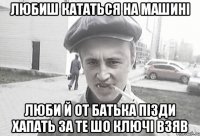 ЛЮБИШ КАТАТЬСЯ НА МАШИНІ

ЛЮБИ Й ОТ БАТЬКА ПІЗДИ ХАПАТЬ ЗА ТЕ ШО КЛЮЧІ ВЗЯВ